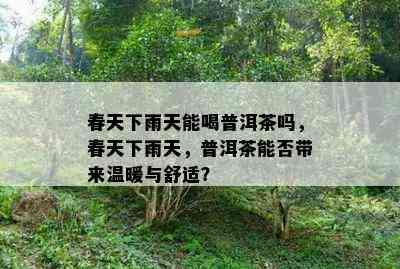 春天下雨天能喝普洱茶吗，春天下雨天，普洱茶能否带来温暖与舒适？